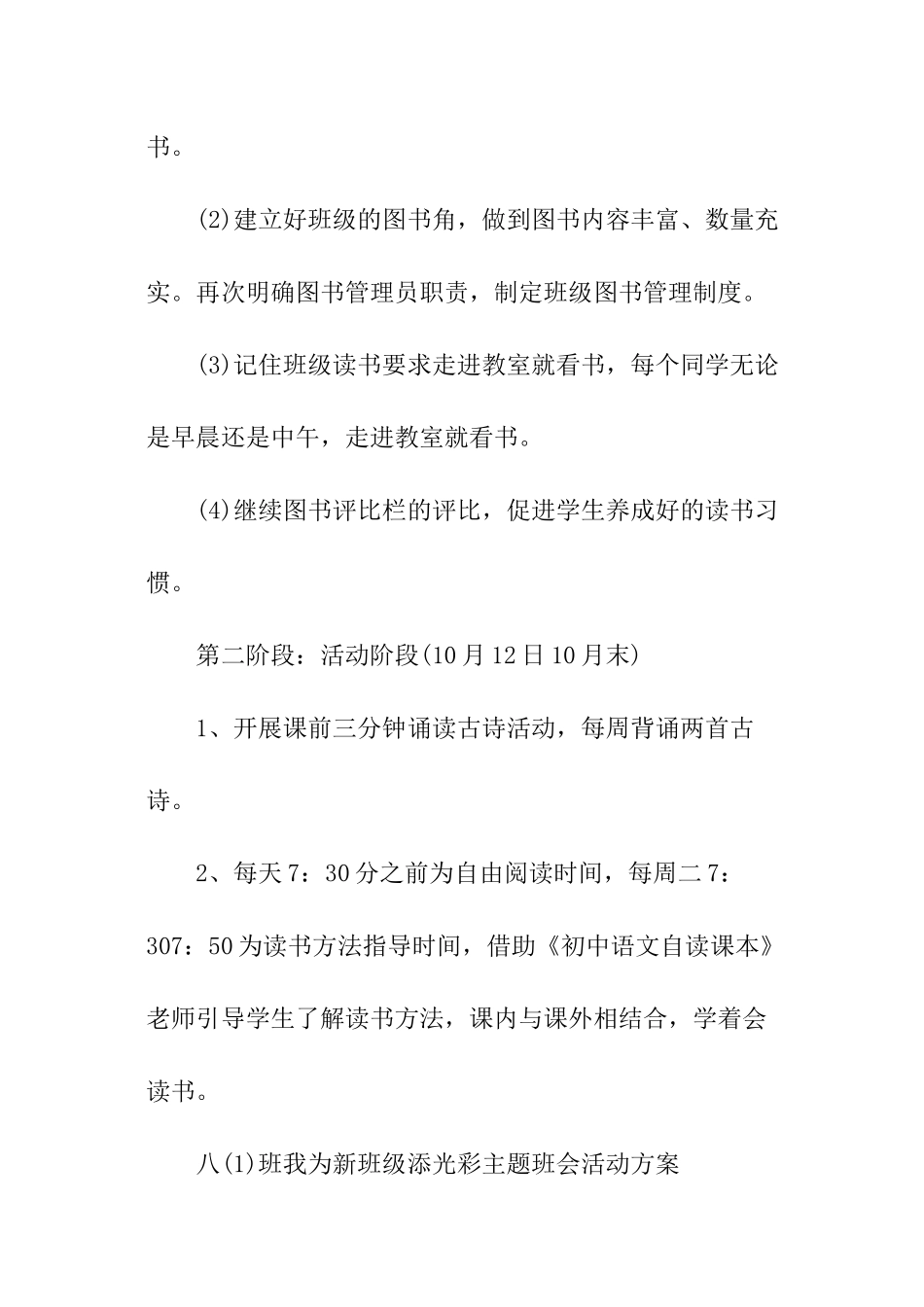 书。

(2)建立好班级的图书角，做到图书内容丰富、数量充实。再次明确图书管理员职责，制定班级图书管理制度。

(3)记住班级读书要求走进教室就看书，每个同学无论是早晨还是中午，走进教室就看书。

(4)继续图书评比栏的评比，促进学生养成好的读书习惯。

第二阶段：活动阶段(10月12日10月末)

1、开展课前三分钟诵读古诗活动，每周背诵两首古诗。

2、每天7：30分之前为自由阅读时间，每周二7：307：50为读书方法指导时间，借助《初中语文自读课本》老师引导学生了解读书方法，课内与课外相结合，学着会读书。

八(1)班我为新班级添光彩主题班会活动方案